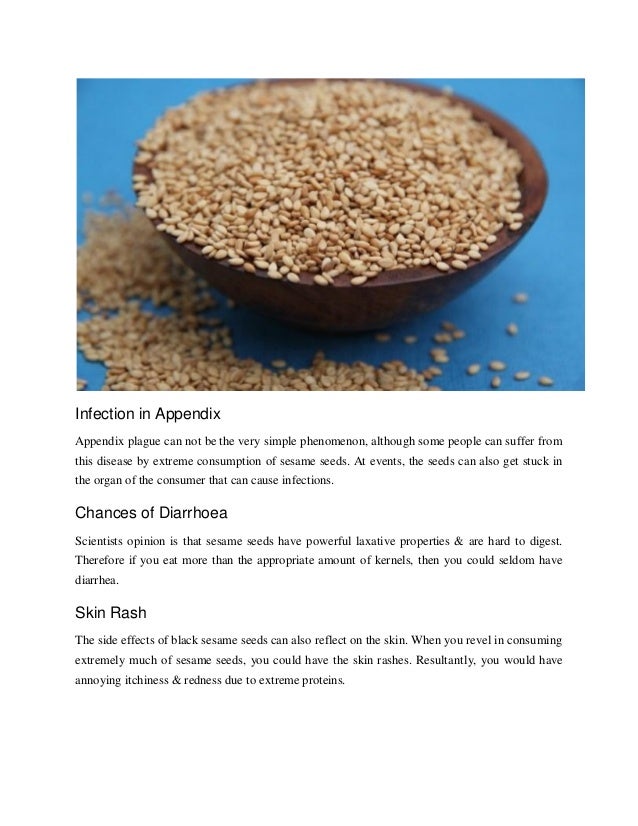 Infection in Appendix

Appendix plague can not be the very simple phenomenon, although some people can suffer from this disease by extreme consumption of sesame seeds. At events, the seeds can also get stuck in the organ of the consumer that can cause infections.

Chances of Diarrhoea

Scientists opinion is that sesame seeds have powerful laxative properties & are hard to digest. Therefore if you eat more than the appropriate amount of kernels, then you could seldom have diarrhea.

Skin Rash

The side effects of black sesame seeds can also reflect on the skin. When you revel in consuming extremely much of sesame seeds, you could have the skin rashes. Resultantly, you would have annoying itchiness & redness due to extreme proteins.